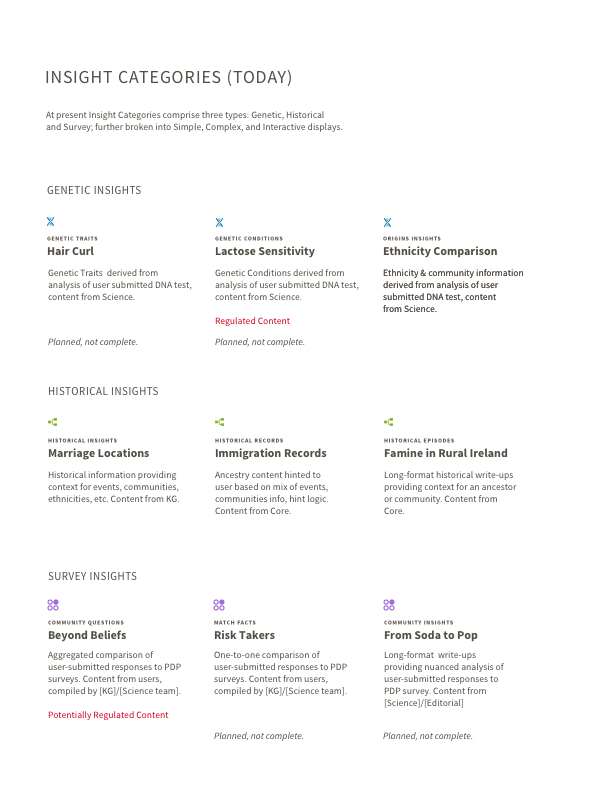 INSIGHT CATEGORIES (TODAY)

At present Insight Categories comprise three types: Genetic, Historical and Survey; further broken into Simple, Complex, and Interactive displays.

GENETIC INSIGHTS

GENETIC TRAITS
Hair Curl

Genetic Traits derived from analysis of user submitted DNA test, content from Science.

Planned, not complete.

GENETIC CONDITIONS
Lactose Sensitivity

Genetic Conditions derived from analysis of user submitted DNA test, content from Science.

Regulated Content

Planned, not complete.

ORIGINS INSIGHTS
Ethnicity Comparison

Ethnicity & community information derived from analysis of user submitted DNA test, content from Science.

HISTORICAL INSIGHTS

HISTORICAL INSIGHTS
Marriage Locations

Historical information providing context for events, communities, ethnicities, etc. Content from KG.

HISTORICAL RECORDS
Immigration Records

Ancestry content hinted to user based on mix of events, communities info, hint logic. Content from Core.

HISTORICAL EPISODES
Famine in Rural Ireland

Long-format historical write-ups providing context for an ancestor or community. Content from Core.

SURVEY INSIGHTS

COMMUNITY QUESTIONS
Beyond Beliefs

Aggregated comparison of user-submitted responses to PDP surveys. Content from users, compiled by [KG]/[Science team].

Potentially Regulated Content

MATCH FACTS
Risk Takers

One-to-one comparison of user-submitted responses to PDP surveys. Content from users, compiled by [KG]/[Science team].

Planned, not complete.

COMMUNITY INSIGHTS
From Soda to Pop

Long-format write-ups providing nuanced analysis of user-submitted responses to PDP survey. Content from [Science]/[Editorial]

Planned, not complete.